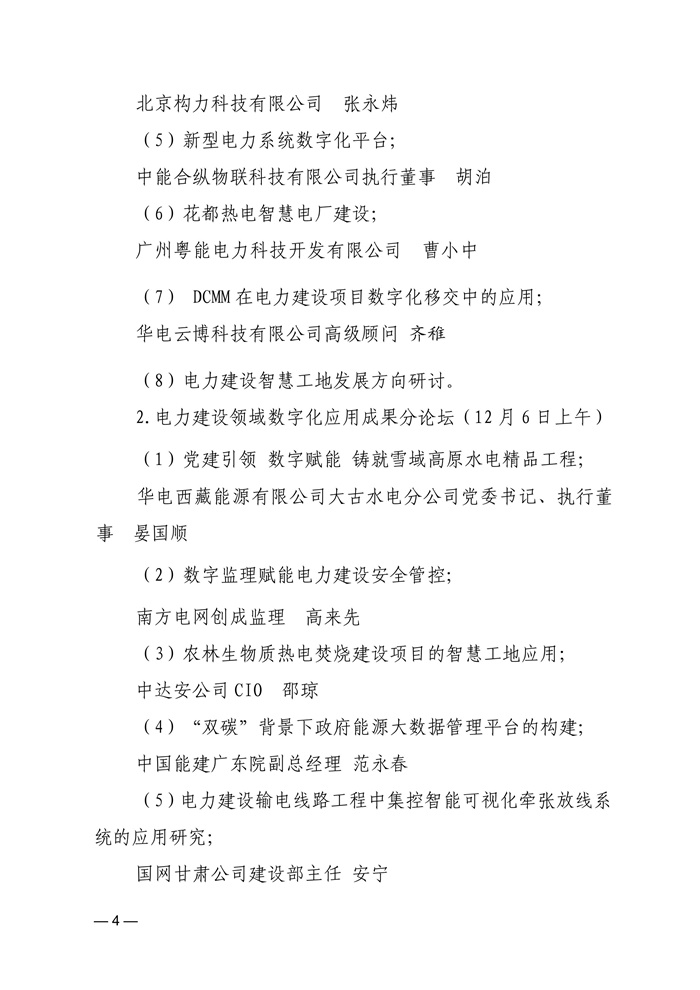 北京构力科技有限公司　张永炜

（5）新型电力系统数字化平台；

中能合纵物联科技有限公司执行董事　胡泊

（6）花都热电智慧电厂建设；

广州粤能电力科技开发有限公司　曹小中

（7） DCMM 在电力建设项目数字化移交中的应用；

华电云博科技有限公司高级顾问 齐稚

（8）电力建设智慧工地发展方向研讨。

2.电力建设领域数字化应用成果分论坛（12 月 6 日上午）

（1）党建引领 数字赋能 铸就雪域高原水电精品工程；

华电西藏能源有限公司大古水电分公司党委书记、执行董事　晏国顺

（2）数字监理赋能电力建设安全管控；

南方电网创成监理　高来先

（3）农林生物质热电焚烧建设项目的智慧工地应用；

中达安公司 CIO　邵琼

（4）“双碳”背景下政府能源大数据管理平台的构建；

中国能建广东院副总经理 范永春

（5）电力建设输电线路工程中集控智能可视化牵张放线系统的应用研究；

国网甘肃公司建设部主任 安宁

— 4 —